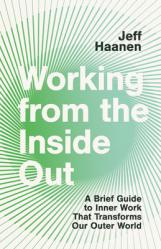 Jeff Haanen

Working from the Inside Out

A Brief Guide to Inner Work That Transforms Our Outer World